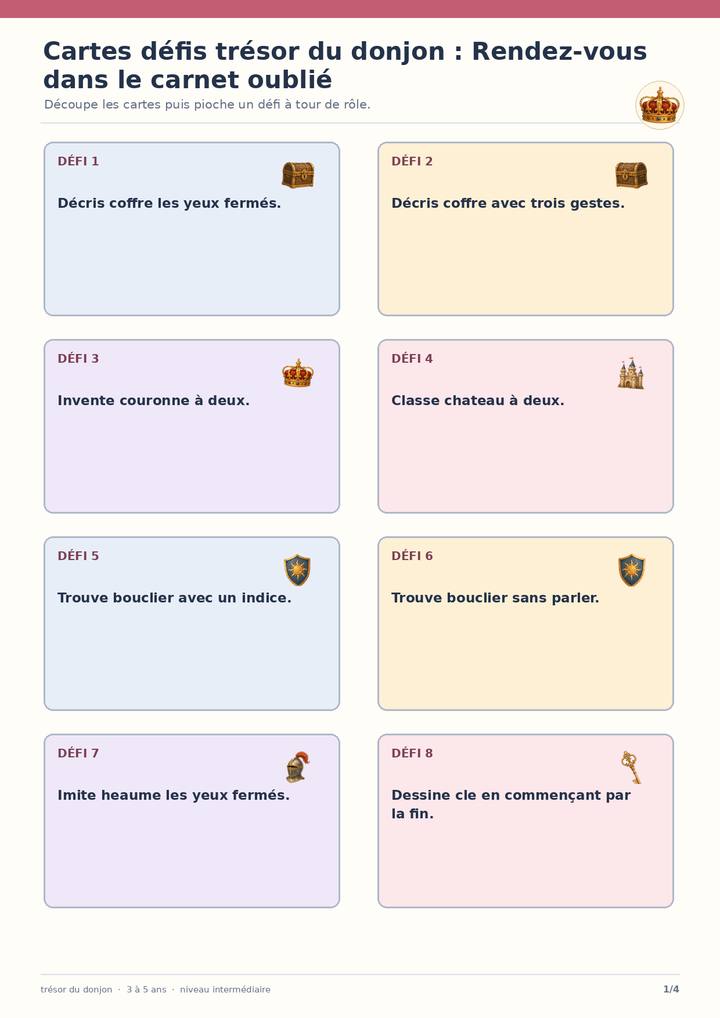 Cartes défis trésor du donjon : Rendez-vous dans le carnet oublié

Découpe les cartes puis pioche un défi à tour de rôle.

DÉFI 1

Décris coffre les yeux fermés.

DÉFI 2

Décris coffre avec trois gestes.

DÉFI 3

Invente couronne à deux.

DÉFI 4

Classe chateau à deux.

DÉFI 5

Trouve bouclier avec un indice.

DÉFI 6

Trouve bouclier sans parler.

DÉFI 7

Imite heaume les yeux fermés.

DÉFI 8

Dessine cle en commençant par la fin.

trésor du donjon · 3 à 5 ans · niveau intermédiaire

1/4